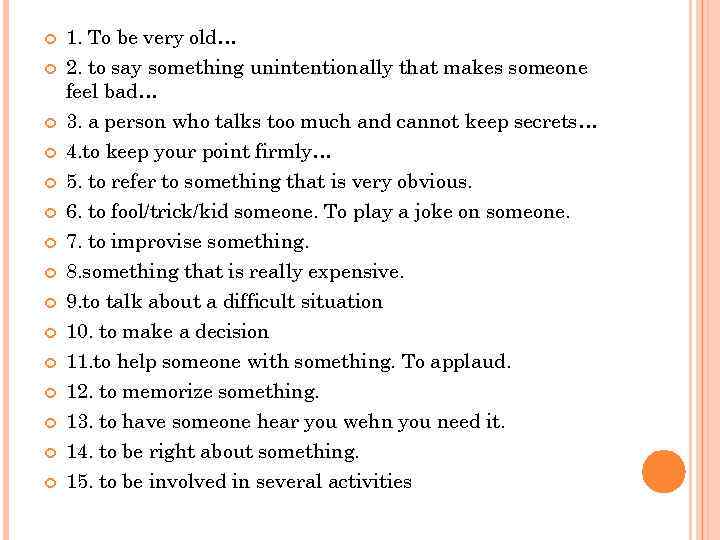 1. To be very old…

2. to say something unintentionally that makes someone feel bad…

3. a person who talks too much and cannot keep secrets…

4.to keep your point firmly…

5. to refer to something that is very obvious.

6. to fool/trick/kid someone. To play a joke on someone.

7. to improvise something.

8.something that is really expensive.

9.to talk about a difficult situation

10. to make a decision

11.to help someone with something. To applaud.

12. to memorize something.

13. to have someone hear you wehn you need it.

14. to be right about something.

15. to be involved in several activities